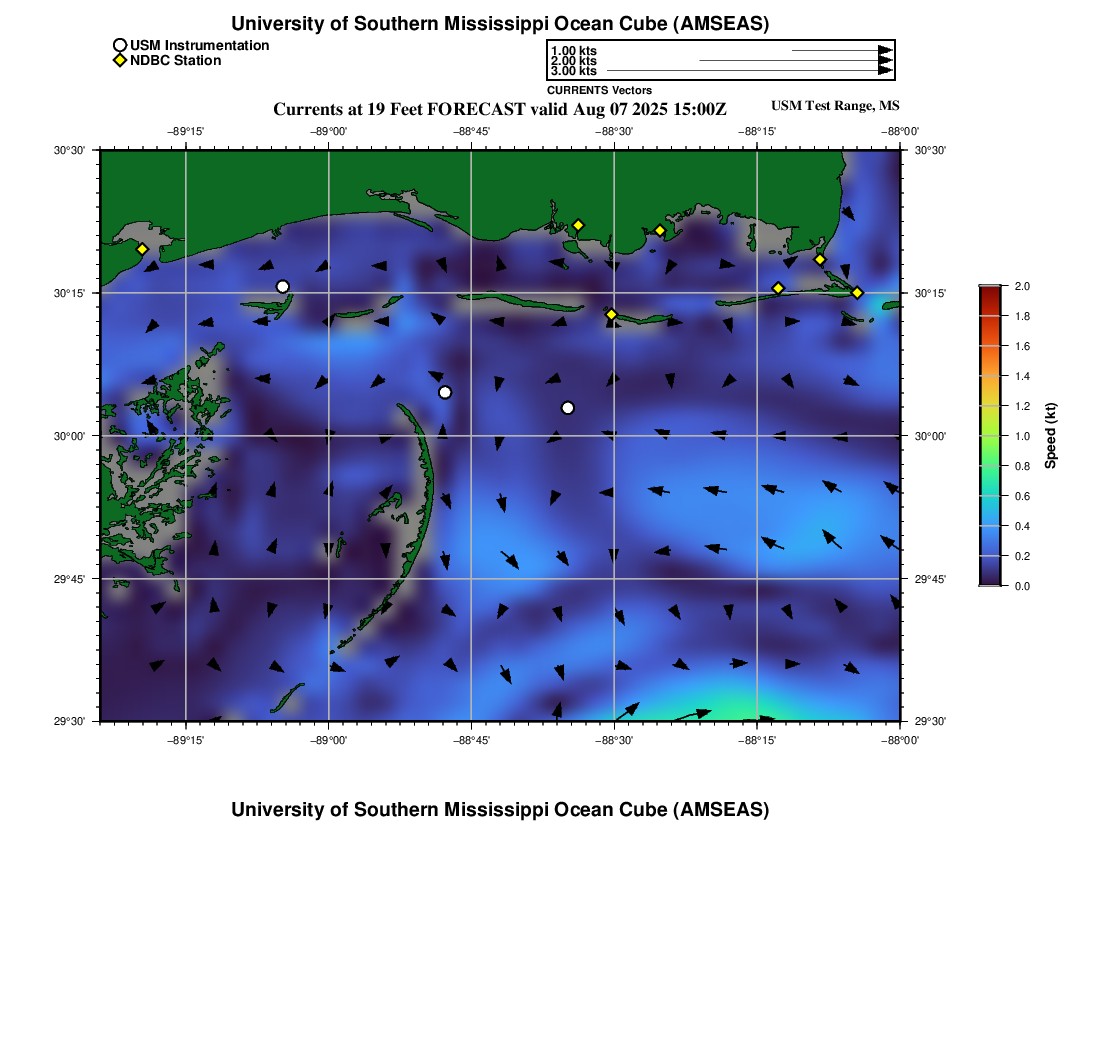 University of Southern Mississippi Ocean Cube (AMSEAS)

USM Instrumentation
NDBC Station

1.00 kts
2.00 kts
3.00 kts
CURRENTS Vectors

Currents at 19 Feet FORECAST valid Aug 07 2025 15:00Z

USM Test Range, MS

−89°15' −89°00' −88°45' −88°30' −88°15' −88°00'

30°30' 30°15' 30°00' 29°45' 29°30'

30°30' 30°15' 30°00' 29°45' 29°30'

−89°15' −89°00' −88°45' −88°30' −88°15' −88°00'

2.0
1.8
1.6
1.4
1.2
1.0
0.8
0.6
0.4
0.2
0.0
Speed (kt)

University of Southern Mississippi Ocean Cube (AMSEAS)